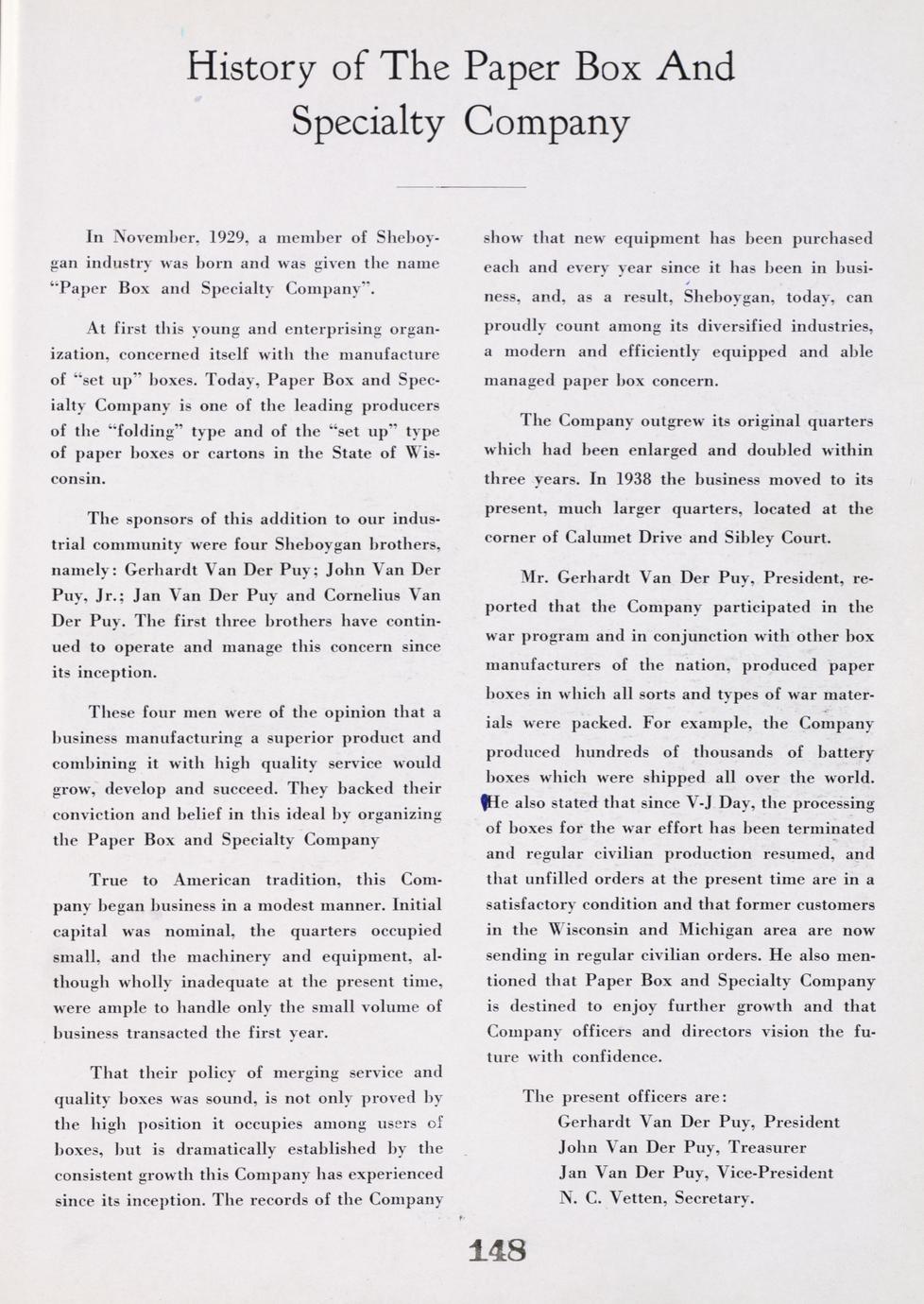 History of The Paper Box And Specialty Company

In November, 1929, a member of Sheboygan industry was born and was given the name "Paper Box and Specialty Company".

At first this young and enterprising organization, concerned itself with the manufacture of "set up" boxes. Today, Paper Box and Specialty Company is one of the leading producers of the "folding" type and of the "set up" type of paper boxes or cartons in the State of Wisconsin.

The sponsors of this addition to our industrial community were four Sheboygan brothers, namely: Gerhardt Van Der Puy; John Van Der Puy, Jr.; Jan Van Der Puy and Cornelius Van Der Puy. The first three brothers have continued to operate and manage this concern since its inception.

These four men were of the opinion that a business manufacturing a superior product and combining it with high quality service would grow, develop and succeed. They backed their conviction and belief in this ideal by organizing the Paper Box and Specialty Company

True to American tradition, this Company began business in a modest manner. Initial capital was nominal, the quarters occupied small, and the machinery and equipment, although wholly inadequate at the present time, were ample to handle only the small volume of business transacted the first year.

That their policy of merging service and quality boxes was sound, is not only proved by the high position it occupies among users of boxes, but is dramatically established by the consistent growth this Company has experienced since its inception. The records of the Company show that new equipment has been purchased each and every year since it has been in business, and, as a result, Sheboygan, today, can proudly count among its diversified industries, a modern and efficiently equipped and able managed paper box concern.

The Company outgrew its original quarters which had been enlarged and doubled within three years. In 1938 the business moved to its present, much larger quarters, located at the corner of Calumet Drive and Sibley Court.

Mr. Gerhardt Van Der Puy, President, reported that the Company participated in the war program and in conjunction with other box manufacturers of the nation, produced paper boxes in which all sorts and types of war materials were packed. For example, the Company produced hundreds of thousands of battery boxes which were shipped all over the world. He also stated that since V-J Day, the processing of boxes for the war effort has been terminated and regular civilian production resumed, and that unfilled orders at the present time are in a satisfactory condition and that former customers in the Wisconsin and Michigan area are now sending in regular civilian orders. He also mentioned that Paper Box and Specialty Company is destined to enjoy further growth and that Company officers and directors vision the future with confidence.

The present officers are:
Gerhardt Van Der Puy, President
John Van Der Puy, Treasurer
Jan Van Der Puy, Vice-President
N. C. Vetten, Secretary.

148